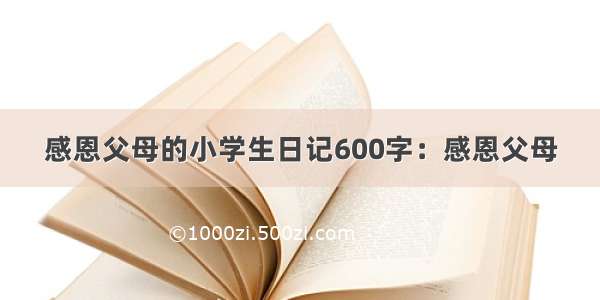 感恩父母的小学生日记600字：感恩父母

©1000zi.500zi.com